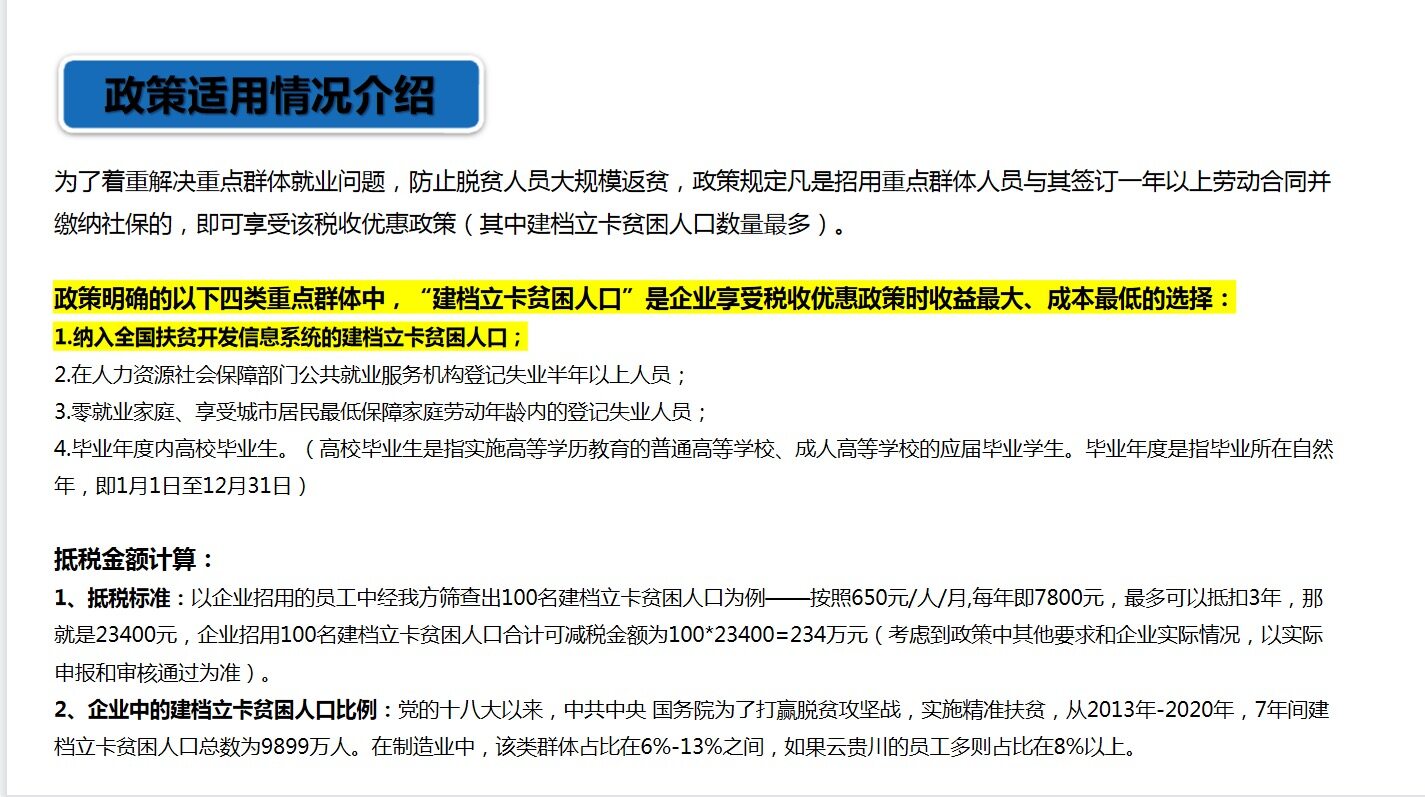 政策适用情况介绍

为了着重解决重点群体就业问题，防止脱贫人员大规模返贫，政策规定凡是招用重点群体人员与其签订一年以上劳动合同并缴纳社保的，即可享受该税收优惠政策（其中建档立卡贫困人口数量最多）。

政策明确的以下四类重点群体中，“建档立卡贫困人口”是企业享受税收优惠政策时收益最大、成本最低的选择：
1.纳入全国扶贫开发信息系统的建档立卡贫困人口；
2.在人力资源社会保障部门公共就业服务机构登记失业半年以上人员；
3.零就业家庭、享受城市居民最低保障家庭劳动年龄内的登记失业人员；
4.毕业年度内高校毕业生。（高校毕业生是指实施高等学历教育的普通高等学校、成人高等学校的应届毕业学生。毕业年度是指毕业所在自然年，即1月1日至12月31日）

抵税金额计算：
1、抵税标准：以企业招用的员工中经我方筛查出100名建档立卡贫困人口为例——按照650元/人/月,每年即7800元，最多可以抵扣3年，那就是23400元，企业招用100名建档立卡贫困人口合计可减税金额为100*23400=234万元（考虑到政策中其他要求和企业实际情况，以实际申报和审核通过为准）。
2、企业中的建档立卡贫困人口比例：党的十八大以来，中共中央 国务院为了打赢脱贫攻坚战，实施精准扶贫，从2013年-2020年，7年间建档立卡贫困人口总数为9899万人。在制造业中，该类群体占比在6%-13%之间，如果云贵川的员工多则占比在8%以上。